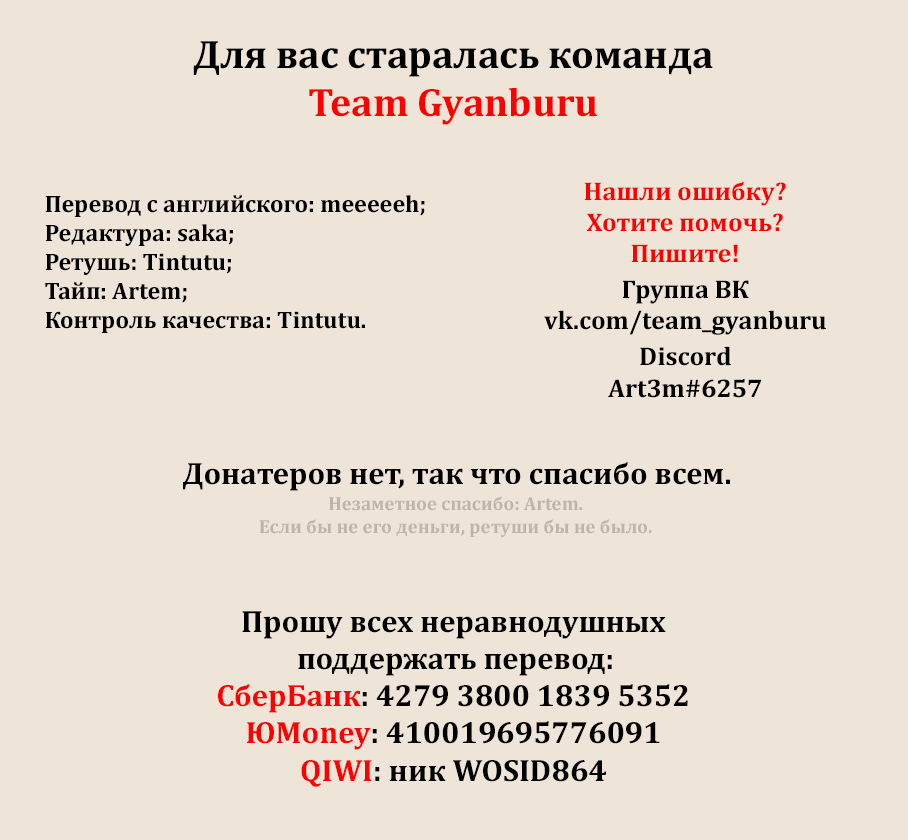 Для вас старалась команда
Team Gyanburu

Перевод с английского: meeeeeh;
Редактура: saka;
Ретушь: Tintutu;
Тайп: Artem;
Контроль качества: Tintutu.

Нашли ошибку?
Хотите помочь?
Пишите!
Группа ВК
vk.com/team_gyanburu
Discord
Art3m#6257

Донатеров нет, так что спасибо всем.
Незаметное спасибо: Artem.
Если бы не его деньги, ретуши бы не было.

Прошу всех неравнодушных
поддержать перевод:
СберБанк: 4279 3800 1839 5352
ЮMoney: 410019695776091
QIWI: ник WOSID864